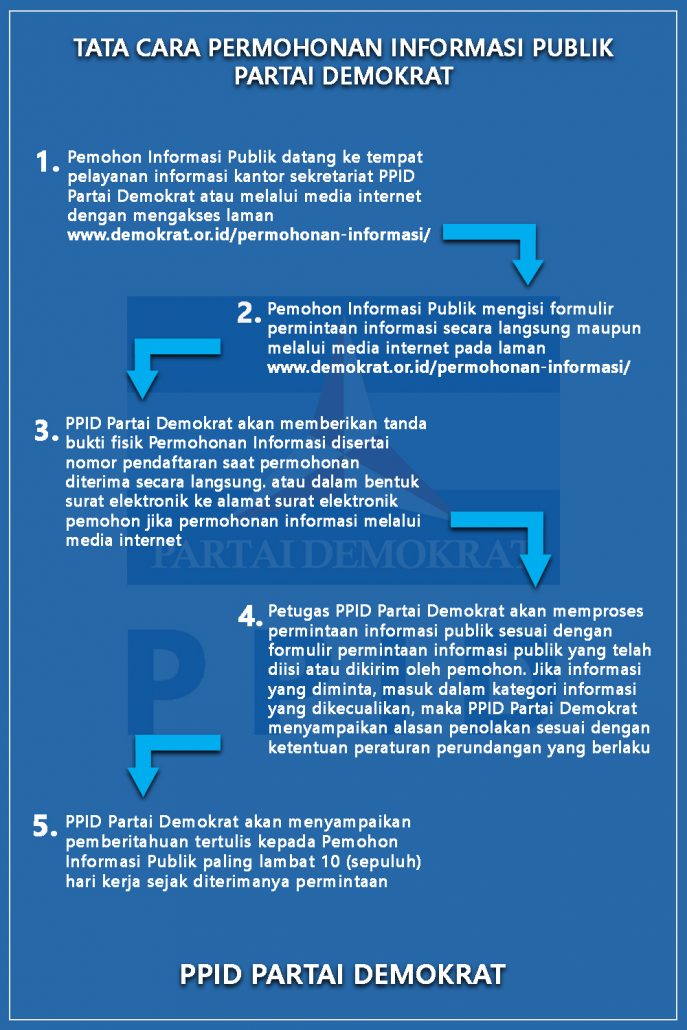 TATA CARA PERMOHONAN INFORMASI PUBLIK PARTAI DEMOKRAT

1. Pemohon Informasi Publik datang ke tempat pelayanan informasi kantor sekretariat PPID Partai Demokrat atau melalui media internet dengan mengakses laman www.demokrat.or.id/permohonan-informasi/

2. Pemohon Informasi Publik mengisi formulir permintaan informasi secara langsung maupun melalui media internet pada laman www.demokrat.or.id/permohonan-informasi/

3. PPID Partai Demokrat akan memberikan tanda bukti fisik Permohonan Informasi disertai nomor pendaftaran saat permohonan diterima secara langsung. atau dalam bentuk surat elektronik ke alamat surat elektronik pemohon jika permohonan informasi melalui media internet

PARTAI DEMOKRAT

4. Petugas PPID Partai Demokrat akan memproses permintaan informasi publik sesuai dengan formulir permintaan informasi publik yang telah diisi atau dikirim oleh pemohon. Jika informasi yang diminta, masuk dalam kategori informasi yang dikecualikan, maka PPID Partai Demokrat menyampaikan alasan penolakan sesuai dengan ketentuan peraturan perundangan yang berlaku

5. PPID Partai Demokrat akan menyampaikan pemberitahuan tertulis kepada Pemohon Informasi Publik paling lambat 10 (sepuluh) hari kerja sejak diterimanya permintaan

PPID PARTAI DEMOKRAT